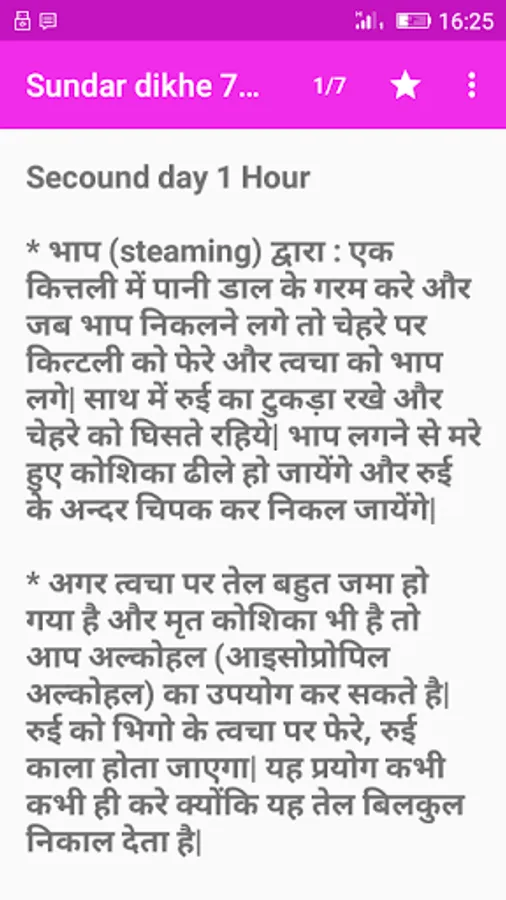 16:25

Sundar dikhe 7...
1/7

Secound day 1 Hour

* भाप (steaming) द्वारा : एक कित्तली में पानी डाल के गरम करे और जब भाप निकलने लगे तो चेहरे पर कित्टली को फेरे और त्वचा को भाप लगे| साथ में रुई का टुकड़ा रखे और चेहरे को घिसते रहिये| भाप लगने से मरे हुए कोशिका ढीले हो जायेंगे और रुई के अन्दर चिपक कर निकल जायेंगे|

* अगर त्वचा पर तेल बहुत जमा हो गया है और मृत कोशिका भी है तो आप अल्कोहल (आइसोप्रोपिल अल्कोहल) का उपयोग कर सकते है| रुई को भिगो के त्वचा पर फेरे, रुई काला होता जाएगा| यह प्रयोग कभी कभी ही करे क्योंकि यह तेल बिलकुल निकाल देता है|